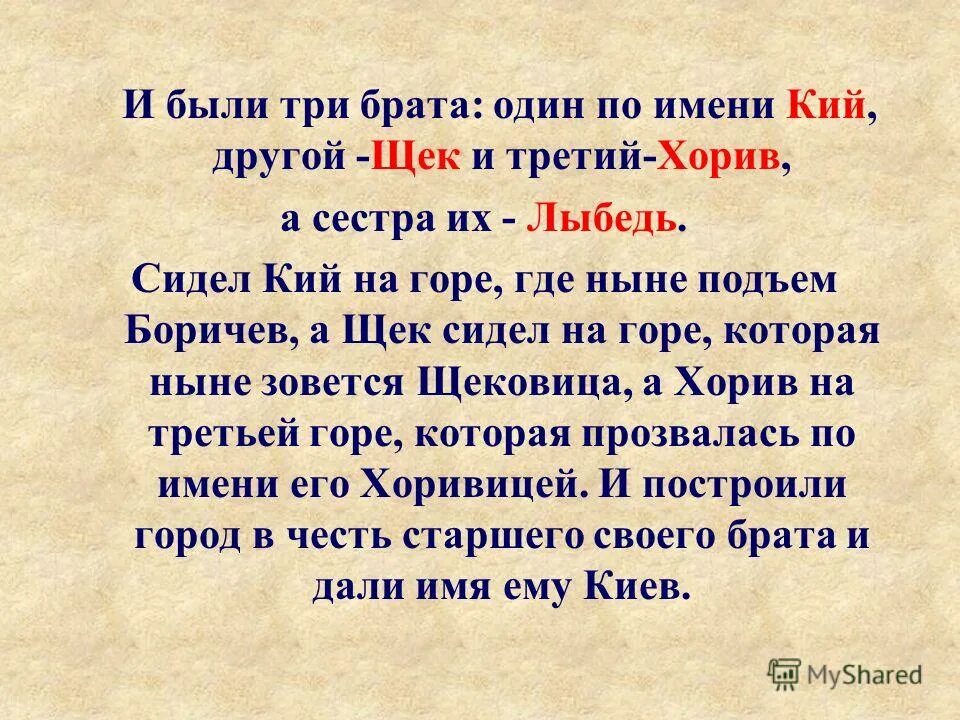 И были три брата: один по имени Кий, другой -Щек и третий-Хорив,
а сестра их - Лыбедь.

Сидел Кий на горе, где ныне подъем Боричев, а Щек сидел на горе, которая ныне зовется Щековица, а Хорив на третьей горе, которая прозвалась по имени его Хоривицей. И построили город в честь старшего своего брата и дали имя ему Киев.

MyShared